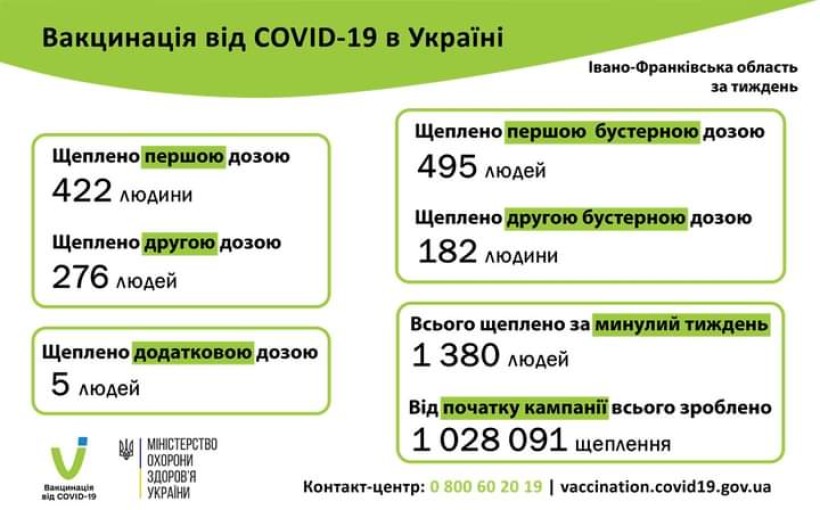 Вакцинація від COVID-19 в Україні

Івано-Франківська область
за тиждень

Щеплено першою дозою
422 людини

Щеплено другою дозою
276 людей

Щеплено додатковою дозою
5 людей

Щеплено першою бустерною дозою
495 людей

Щеплено другою бустерною дозою
182 людини

Всього щеплено за минулий тиждень
1 380 людей

Від початку кампанії всього зроблено
1 028 091 щеплення

Вакцинація від COVID-19

МІНІСТЕРСТВО ОХОРОНИ ЗДОРОВ'Я УКРАЇНИ

Контакт-центр: 0 800 60 20 19 | vaccination.covid19.gov.ua